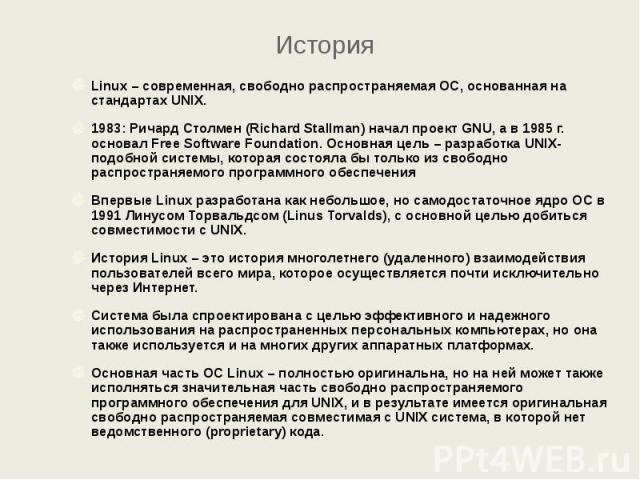 История

Linux – современная, свободно распространяемая ОС, основанная на стандартах UNIX.

1983: Ричард Столмен (Richard Stallman) начал проект GNU, а в 1985 г. основал Free Software Foundation. Основная цель – разработка UNIX-подобной системы, которая состояла бы только из свободно распространяемого программного обеспечения

Впервые Linux разработана как небольшое, но самодостаточное ядро ОС в 1991 Линусом Торвальдсом (Linus Torvalds), с основной целью добиться совместимости с UNIX.

История Linux – это история многолетнего (удаленного) взаимодействия пользователей всего мира, которое осуществляется почти исключительно через Интернет.

Система была спроектирована с целью эффективного и надежного использования на распространенных персональных компьютерах, но она также используется и на многих других аппаратных платформах.

Основная часть ОС Linux – полностью оригинальна, но на ней может также исполняться значительная часть свободно распространяемого программного обеспечения для UNIX, и в результате имеется оригинальная свободно распространяемая совместимая с UNIX система, в которой нет ведомственного (proprietary) кода.

PPt4WEB.ru